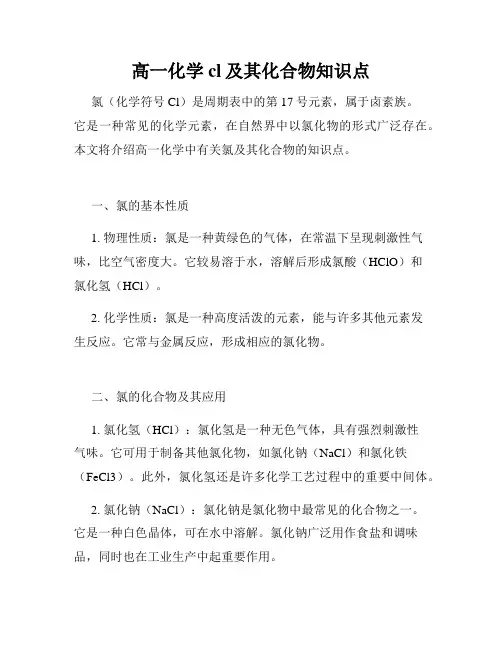 高一化学 cl 及其化合物知识点

氯（化学符号 Cl）是周期表中的第 17 号元素，属于卤素族。它是一种常见的化学元素，在自然界中以氯化物的形式广泛存在。本文将介绍高一化学中有关氯及其化合物的知识点。

一、氯的基本性质

1. 物理性质：氯是一种黄绿色的气体，在常温下呈现刺激性气味，比空气密度大。它较易溶于水，溶解后形成氯酸（HClO）和氯化氢（HCl）。

2. 化学性质：氯是一种高度活泼的元素，能与许多其他元素发生反应。它常与金属反应，形成相应的氯化物。

二、氯的化合物及其应用

1. 氯化氢（HCl）：氯化氢是一种无色气体，具有强烈刺激性气味。它可用于制备其他氯化物，如氯化钠（NaCl）和氯化铁（FeCl3）。此外，氯化氢还是许多化学工艺过程中的重要中间体。

2. 氯化钠（NaCl）：氯化钠是氯化物中最常见的化合物之一。它是一种白色晶体，可在水中溶解。氯化钠广泛用作食盐和调味品，同时也在工业生产中起重要作用。